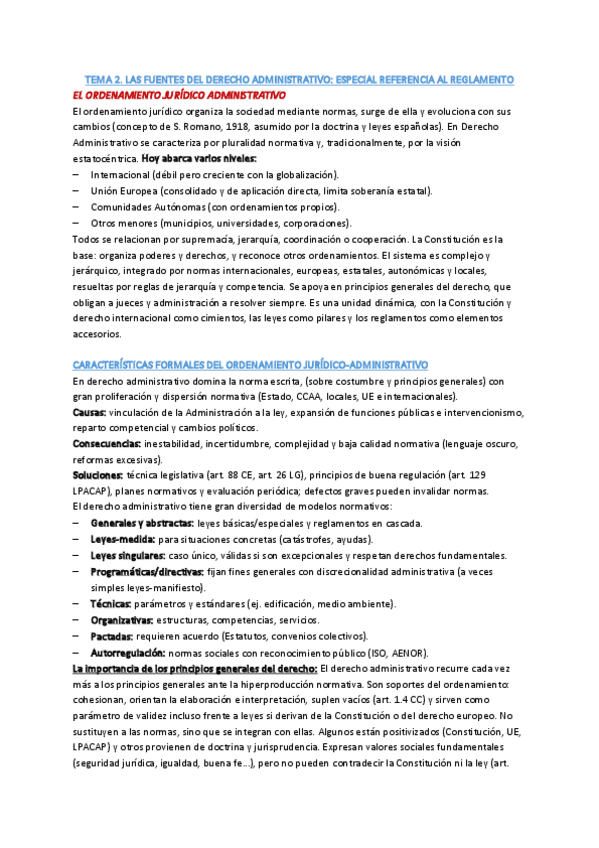 TEMA 2. LAS FUENTES DEL DERECHO ADMINISTRATIVO: ESPECIAL REFERENCIA AL REGLAMENTO
EL ORDENAMIENTO JURÍDICO ADMINISTRATIVO

El ordenamiento jurídico organiza la sociedad mediante normas, surge de ella y evoluciona con sus cambios (concepto de S. Romano, 1918, asumido por la doctrina y leyes españolas). En Derecho Administrativo se caracteriza por pluralidad normativa y, tradicionalmente, por la visión estatocéntrica. Hoy abarca varios niveles:
– Internacional (débil pero creciente con la globalización).
– Unión Europea (consolidado y de aplicación directa, limita soberanía estatal).
– Comunidades Autónomas (con ordenamientos propios).
– Otros menores (municipios, universidades, corporaciones).
Todos se relacionan por supremacía, jerarquía, coordinación o cooperación. La Constitución es la base: organiza poderes y derechos, y reconoce otros ordenamientos. El sistema es complejo y jerárquico, integrado por normas internacionales, europeas, estatales, autonómicas y locales, resueltas por reglas de jerarquía y competencia. Se apoya en principios generales del derecho, que obligan a jueces y administración a resolver siempre. Es una unidad dinámica, con la Constitución y derecho internacional como cimientos, las leyes como pilares y los reglamentos como elementos accesorios.

CARACTERÍSTICAS FORMALES DEL ORDENAMIENTO JURÍDICO-ADMINISTRATIVO
En derecho administrativo domina la norma escrita, (sobre costumbre y principios generales) con gran proliferación y dispersión normativa (Estado, CCAA, locales, UE e internacionales).
Causas: vinculación de la Administración a la ley, expansión de funciones públicas e intervencionismo, reparto competencial y cambios políticos.
Consecuencias: inestabilidad, incertidumbre, complejidad y baja calidad normativa (lenguaje oscuro, reformas excesivas).
Soluciones: técnica legislativa (art. 88 CE, art. 26 LG), principios de buena regulación (art. 129 LPACAP), planes normativos y evaluación periódica; defectos graves pueden invalidar normas.
El derecho administrativo tiene gran diversidad de modelos normativos:
– Generales y abstractas: leyes básicas/especiales y reglamentos en cascada.
– Leyes-medida: para situaciones concretas (catástrofes, ayudas).
– Leyes singulares: caso único, válidas si son excepcionales y respetan derechos fundamentales.
– Programáticas/directivas: fijan fines generales con discrecionalidad administrativa (a veces simples leyes-manifiesto).
– Técnicas: parámetros y estándares (ej. edificación, medio ambiente).
– Organizativas: estructuras, competencias, servicios.
– Pactadas: requieren acuerdo (Estatutos, convenios colectivos).
– Autorregulación: normas sociales con reconocimiento público (ISO, AENOR).
La importancia de los principios generales del derecho: El derecho administrativo recurre cada vez más a los principios generales ante la hiperproducción normativa. Son soportes del ordenamiento: cohesionan, orientan la elaboración e interpretación, suplen vacíos (art. 1.4 CC) y sirven como parámetro de validez incluso frente a leyes si derivan de la Constitución o del derecho europeo. No sustituyen a las normas, sino que se integran con ellas. Algunos están positivizados (Constitución, UE, LPACAP) y otros provienen de doctrina y jurisprudencia. Expresan valores sociales fundamentales (seguridad jurídica, igualdad, buena fe...), pero no pueden contradecir la Constitución ni la ley (art.